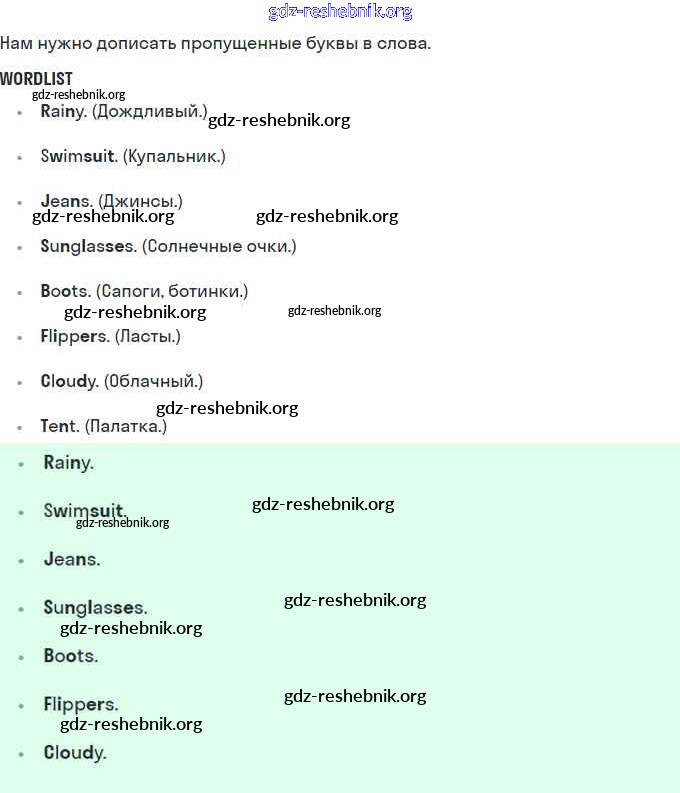 gdz-reshebnik.org

Нам нужно дописать пропущенные буквы в слова.

WORDLIST

gdz-reshebnik.org

- Rainy. (Дождливый.) gdz-reshebnik.org
- Swimsuit. (Купальник.)
- Jeans. (Джинсы.)

gdz-reshebnik.org gdz-reshebnik.org

- Sunglasses. (Солнечные очки.)
- Boots. (Сапоги, ботинки.)

gdz-reshebnik.org gdz-reshebnik.org

- Flippers. (Ласты.)
- Cloudy. (Облачный.)

gdz-reshebnik.org

- Tent. (Палатка.)

- Rainy.
- Swimsuit. gdz-reshebnik.org

gdz-reshebnik.org

- Jeans.
- Sunglasses. gdz-reshebnik.org

gdz-reshebnik.org

- Boots.
- Flippers. gdz-reshebnik.org

gdz-reshebnik.org

- Cloudy.